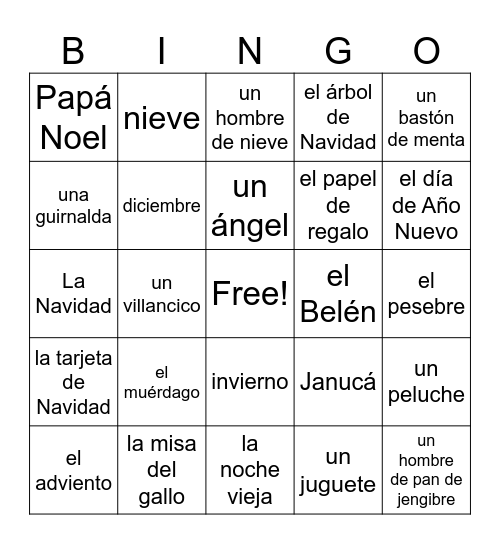 | B | I | N | G | O |
|---|---|---|---|---|
| Papá Noel | nieve | un hombre de nieve | el árbol de Navidad | un bastón de menta |
| una guirnalda | diciembre | un ángel | el papel de regalo | el día de Año Nuevo |
| La Navidad | un villancico | Free! | el Belén | el pesebre |
| la tarjeta de Navidad | el muérdago | invierno | Janucá | un peluche |
| el adviento | la misa del gallo | la noche vieja | un juguete | un hombre de pan de jengibre |